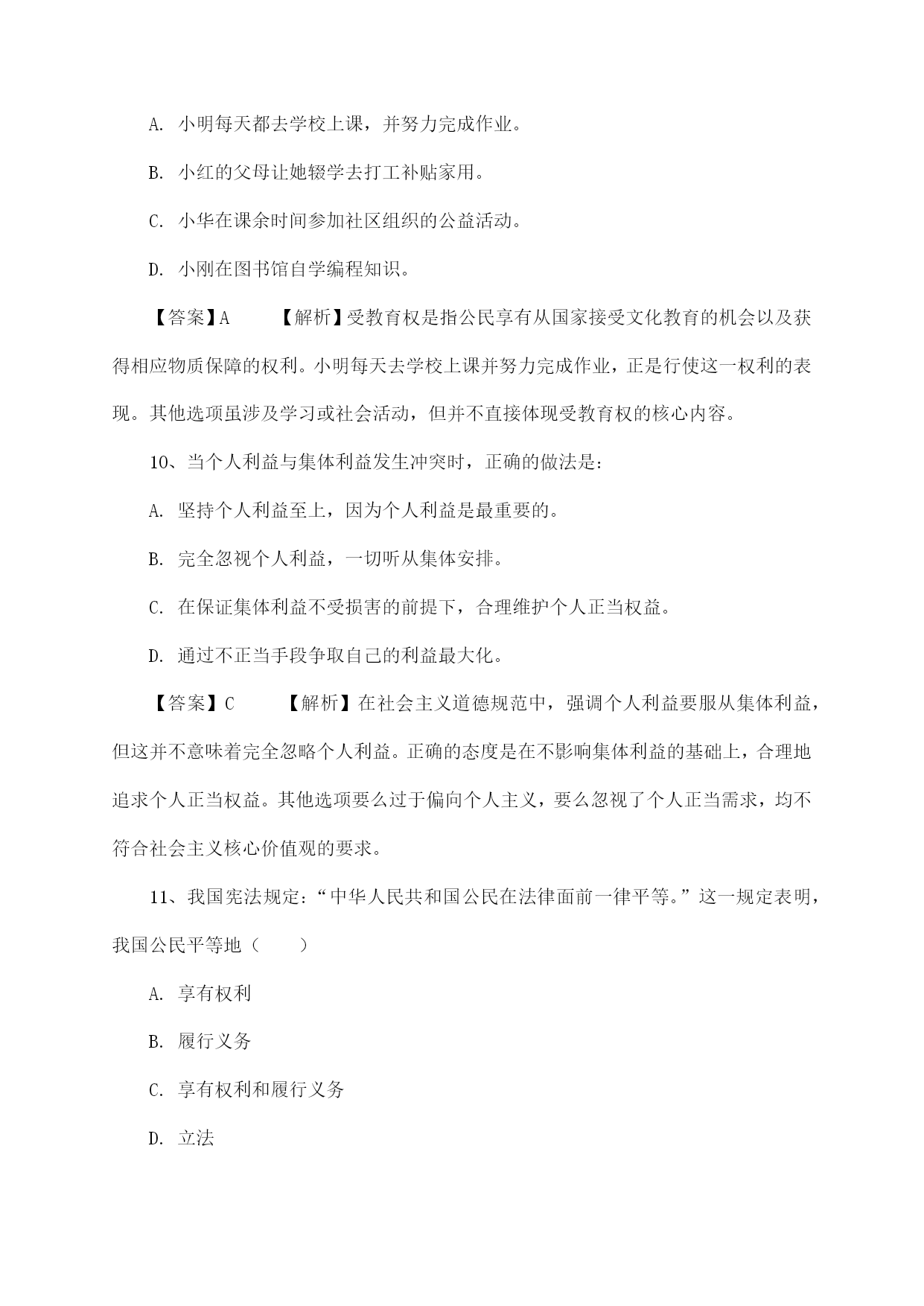 A. 小明每天都去学校上课，并努力完成作业。

B. 小红的父母让她辍学去打工补贴家用。

C. 小华在课余时间参加社区组织的公益活动。

D. 小刚在图书馆自学编程知识。

【答案】A　　【解析】受教育权是指公民享有从国家接受文化教育的机会以及获得相应物质保障的权利。小明每天去学校上课并努力完成作业，正是行使这一权利的表现。其他选项虽涉及学习或社会活动，但并不直接体现受教育权的核心内容。

10、当个人利益与集体利益发生冲突时，正确的做法是：

A. 坚持个人利益至上，因为个人利益是最重要的。

B. 完全忽视个人利益，一切听从集体安排。

C. 在保证集体利益不受损害的前提下，合理维护个人正当权益。

D. 通过不正当手段争取自己的利益最大化。

【答案】C　　【解析】在社会主义道德规范中，强调个人利益要服从集体利益，但这并不意味着完全忽略个人利益。正确的态度是在不影响集体利益的基础上，合理地追求个人正当权益。其他选项要么过于偏向个人主义，要么忽视了个人正当需求，均不符合社会主义核心价值观的要求。

11、我国宪法规定：“中华人民共和国公民在法律面前一律平等。”这一规定表明，我国公民平等地（　　）

A. 享有权利

B. 履行义务

C. 享有权利和履行义务

D. 立法